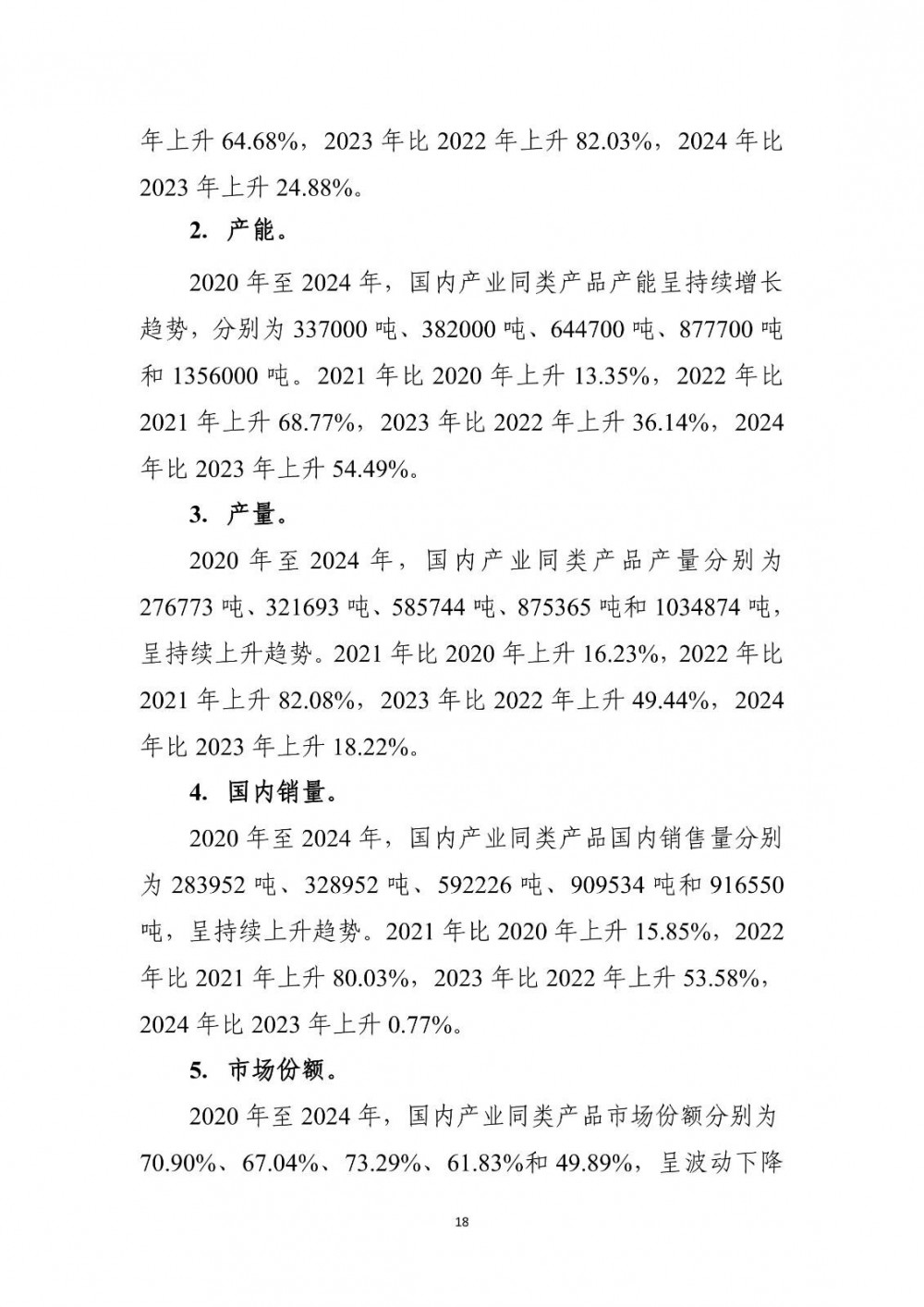 年上升 64.68%，2023 年比 2022 年上升 82.03%，2024 年比 2023 年上升 24.88%。

2. 产能。

2020 年至 2024 年，国内产业同类产品产能呈持续增长趋势，分别为 337000 吨、382000 吨、644700 吨、877700 吨和 1356000 吨。2021 年比 2020 年上升 13.35%，2022 年比 2021 年上升 68.77%，2023 年比 2022 年上升 36.14%，2024 年比 2023 年上升 54.49%。

3. 产量。

2020 年至 2024 年，国内产业同类产品产量分别为 276773 吨、321693 吨、585744 吨、875365 吨和 1034874 吨，呈持续上升趋势。2021 年比 2020 年上升 16.23%，2022 年比 2021 年上升 82.08%，2023 年比 2022 年上升 49.44%，2024 年比 2023 年上升 18.22%。

4. 国内销量。

2020 年至 2024 年，国内产业同类产品国内销售量分别为 283952 吨、328952 吨、592226 吨、909534 吨和 916550 吨，呈持续上升趋势。2021 年比 2020 年上升 15.85%，2022 年比 2021 年上升 80.03%，2023 年比 2022 年上升 53.58%，2024 年比 2023 年上升 0.77%。

5. 市场份额。

2020 年至 2024 年，国内产业同类产品市场份额分别为 70.90%、67.04%、73.29%、61.83%和 49.89%，呈波动下降

18